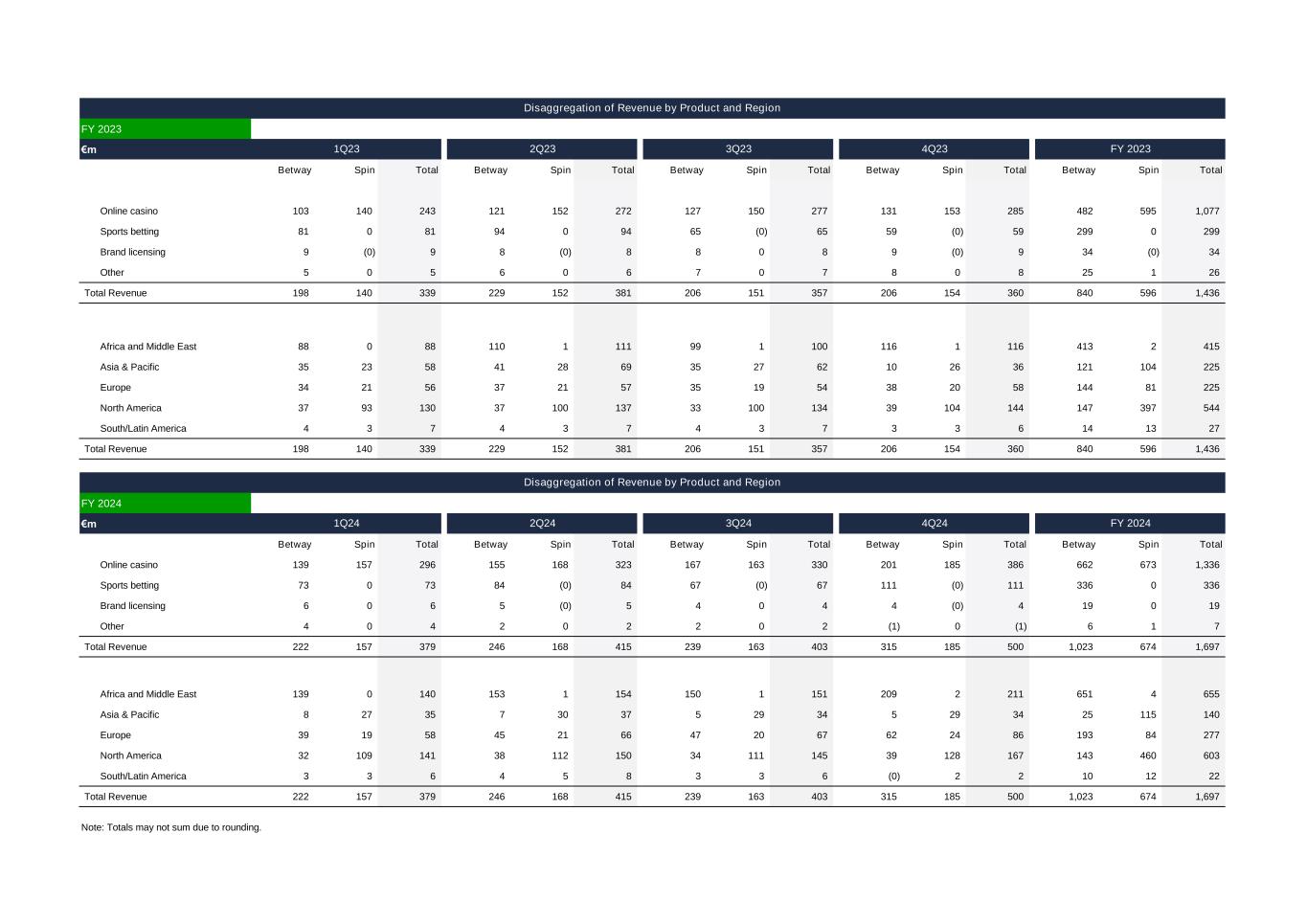 Disaggregation of Revenue by Product and Region

FY 2023

| €m | 1Q23 | | | 2Q23 | | | 3Q23 | | | 4Q23 | | | FY 2023 | | |
|---|---|---|---|---|---|---|---|---|---|---|---|---|---|---|---|
| | Betway | Spin | Total | Betway | Spin | Total | Betway | Spin | Total | Betway | Spin | Total | Betway | Spin | Total |
| Online casino | 103 | 140 | 243 | 121 | 152 | 272 | 127 | 150 | 277 | 131 | 153 | 285 | 482 | 595 | 1,077 |
| Sports betting | 81 | 0 | 81 | 94 | 0 | 94 | 65 | (0) | 65 | 59 | (0) | 59 | 299 | 0 | 299 |
| Brand licensing | 9 | (0) | 9 | 8 | (0) | 8 | 8 | 0 | 8 | 9 | (0) | 9 | 34 | (0) | 34 |
| Other | 5 | 0 | 5 | 6 | 0 | 6 | 7 | 0 | 7 | 8 | 0 | 8 | 25 | 1 | 26 |
| Total Revenue | 198 | 140 | 339 | 229 | 152 | 381 | 206 | 151 | 357 | 206 | 154 | 360 | 840 | 596 | 1,436 |
| Africa and Middle East | 88 | 0 | 88 | 110 | 1 | 111 | 99 | 1 | 100 | 116 | 1 | 116 | 413 | 2 | 415 |
| Asia & Pacific | 35 | 23 | 58 | 41 | 28 | 69 | 35 | 27 | 62 | 10 | 26 | 36 | 121 | 104 | 225 |
| Europe | 34 | 21 | 56 | 37 | 21 | 57 | 35 | 19 | 54 | 38 | 20 | 58 | 144 | 81 | 225 |
| North America | 37 | 93 | 130 | 37 | 100 | 137 | 33 | 100 | 134 | 39 | 104 | 144 | 147 | 397 | 544 |
| South/Latin America | 4 | 3 | 7 | 4 | 3 | 7 | 4 | 3 | 7 | 3 | 3 | 6 | 14 | 13 | 27 |
| Total Revenue | 198 | 140 | 339 | 229 | 152 | 381 | 206 | 151 | 357 | 206 | 154 | 360 | 840 | 596 | 1,436 |

Disaggregation of Revenue by Product and Region

FY 2024

| €m | 1Q24 | | | 2Q24 | | | 3Q24 | | | 4Q24 | | | FY 2024 | | |
|---|---|---|---|---|---|---|---|---|---|---|---|---|---|---|---|
| | Betway | Spin | Total | Betway | Spin | Total | Betway | Spin | Total | Betway | Spin | Total | Betway | Spin | Total |
| Online casino | 139 | 157 | 296 | 155 | 168 | 323 | 167 | 163 | 330 | 201 | 185 | 386 | 662 | 673 | 1,336 |
| Sports betting | 73 | 0 | 73 | 84 | (0) | 84 | 67 | (0) | 67 | 111 | (0) | 111 | 336 | 0 | 336 |
| Brand licensing | 6 | 0 | 6 | 5 | (0) | 5 | 4 | 0 | 4 | 4 | (0) | 4 | 19 | 0 | 19 |
| Other | 4 | 0 | 4 | 2 | 0 | 2 | 2 | 0 | 2 | (1) | 0 | (1) | 6 | 1 | 7 |
| Total Revenue | 222 | 157 | 379 | 246 | 168 | 415 | 239 | 163 | 403 | 315 | 185 | 500 | 1,023 | 674 | 1,697 |
| Africa and Middle East | 139 | 0 | 140 | 153 | 1 | 154 | 150 | 1 | 151 | 209 | 2 | 211 | 651 | 4 | 655 |
| Asia & Pacific | 8 | 27 | 35 | 7 | 30 | 37 | 5 | 29 | 34 | 5 | 29 | 34 | 25 | 115 | 140 |
| Europe | 39 | 19 | 58 | 45 | 21 | 66 | 47 | 20 | 67 | 62 | 24 | 86 | 193 | 84 | 277 |
| North America | 32 | 109 | 141 | 38 | 112 | 150 | 34 | 111 | 145 | 39 | 128 | 167 | 143 | 460 | 603 |
| South/Latin America | 3 | 3 | 6 | 4 | 5 | 8 | 3 | 3 | 6 | (0) | 2 | 2 | 10 | 12 | 22 |
| Total Revenue | 222 | 157 | 379 | 246 | 168 | 415 | 239 | 163 | 403 | 315 | 185 | 500 | 1,023 | 674 | 1,697 |

Note: Totals may not sum due to rounding.